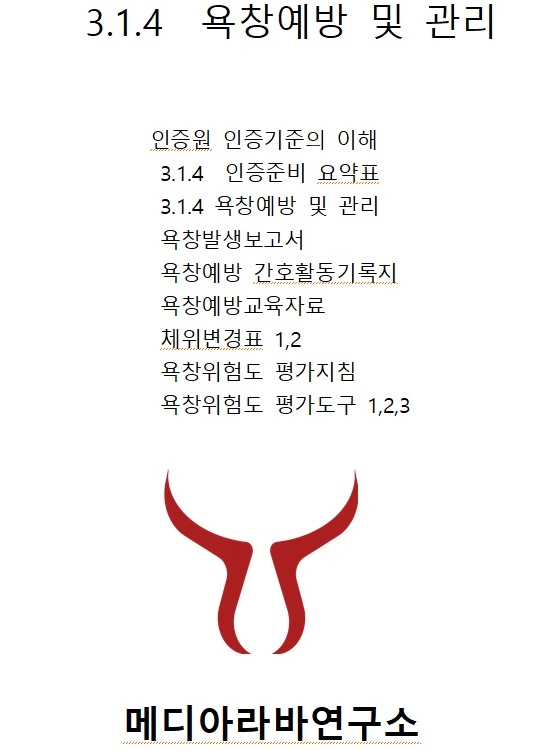 3.1.4 욕창예방 및 관리

인증원 인증기준의 이해
3.1.4 인증준비 요약표
3.1.4 욕창예방 및 관리
욕창발생보고서
욕창예방 간호활동기록지
욕창예방교육자료
체위변경표 1,2
욕창위험도 평가지침
욕창위험도 평가도구 1,2,3

메디아라바연구소